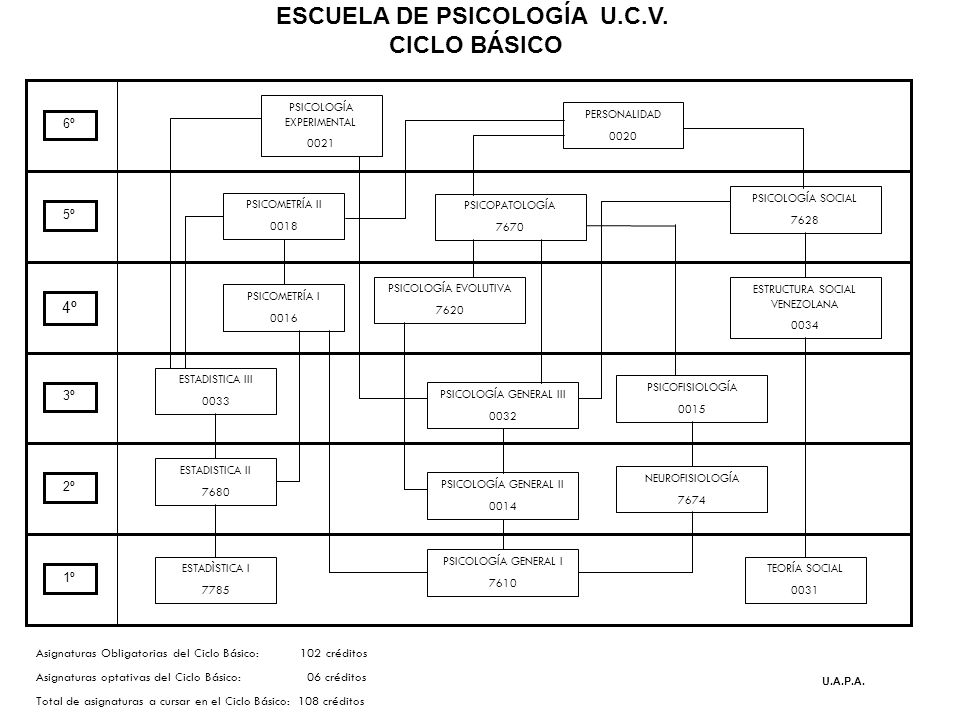 ESCUELA DE PSICOLOGÍA U.C.V.
CICLO BÁSICO

6º

PSICOLOGÍA EXPERIMENTAL
0021

PERSONALIDAD
0020

5º

PSICOMETRÍA II
0018

PSICOPATOLOGÍA
7670

PSICOLOGÍA SOCIAL
7628

4º

PSICOMETRÍA I
0016

PSICOLOGÍA EVOLUTIVA
7620

ESTRUCTURA SOCIAL VENEZOLANA
0034

3º

ESTADISTICA III
0033

PSICOLOGÍA GENERAL III
0032

PSICOFISIOLOGÍA
0015

2º

ESTADISTICA II
7680

PSICOLOGÍA GENERAL II
0014

NEUROFISIOLOGÍA
7674

1º

ESTADÌSTICA I
7785

PSICOLOGÍA GENERAL I
7610

TEORÍA SOCIAL
0031

Asignaturas Obligatorias del Ciclo Básico: 102 créditos
Asignaturas optativas del Ciclo Básico: 06 créditos
Total de asignaturas a cursar en el Ciclo Básico: 108 créditos

U.A.P.A.